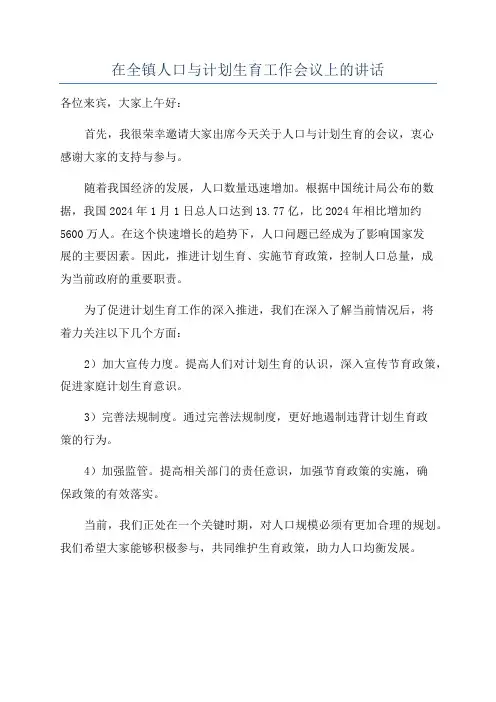 在全镇人口与计划生育工作会议上的讲话

各位来宾，大家上午好：

首先，我很荣幸邀请大家出席今天关于人口与计划生育的会议，衷心感谢大家的支持与参与。

随着我国经济的发展，人口数量迅速增加。根据中国统计局公布的数据，我国 2024 年 1 月 1 日总人口达到 13.77 亿，比 2024 年相比增加约 5600 万人。在这个快速增长的趋势下，人口问题已经成为了影响国家发展的主要因素。因此，推进计划生育、实施节育政策，控制人口总量，成为当前政府的重要职责。

为了促进计划生育工作的深入推进，我们在深入了解当前情况后，将着力关注以下几个方面：

2）加大宣传力度。提高人们对计划生育的认识，深入宣传节育政策，促进家庭计划生育意识。

3）完善法规制度。通过完善法规制度，更好地遏制违背计划生育政策的行为。

4）加强监管。提高相关部门的责任意识，加强节育政策的实施，确保政策的有效落实。

当前，我们正处在一个关键时期，对人口规模必须有更加合理的规划。我们希望大家能够积极参与，共同维护生育政策，助力人口均衡发展。